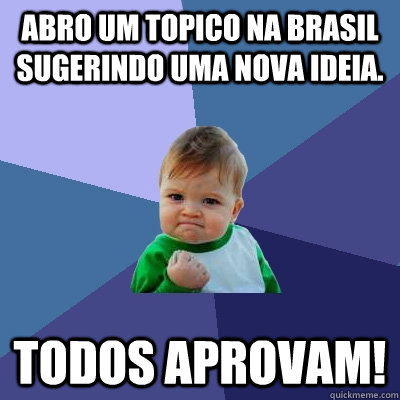 ABRO UM TOPICO NA BRASIL SUGERINDO UMA NOVA IDEIA.

TODOS APROVAM!

quickmeme.com